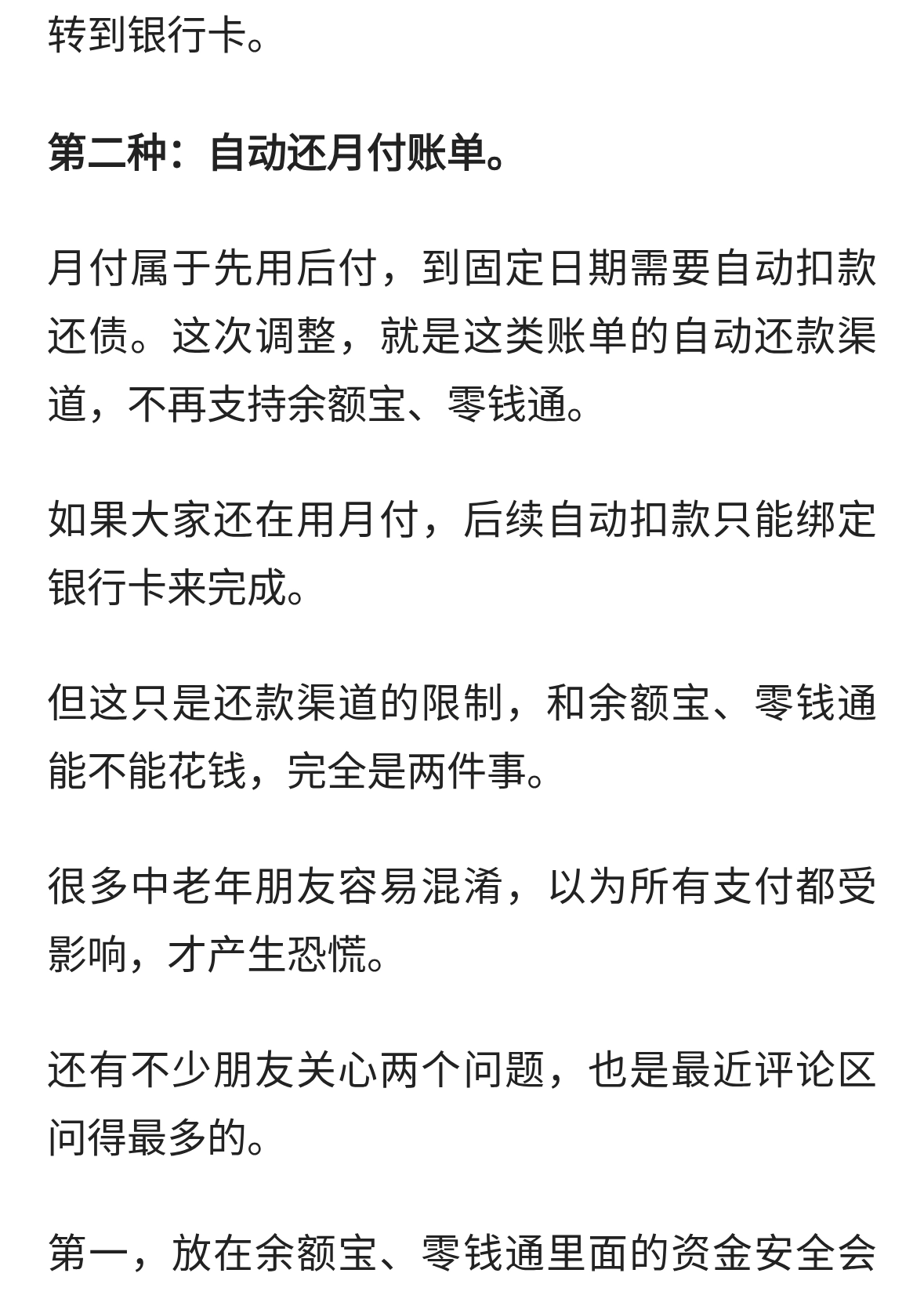 转到银行卡。

第二种：自动还月付账单。

月付属于先用后付，到固定日期需要自动扣款还债。这次调整，就是这类账单的自动还款渠道，不再支持余额宝、零钱通。

如果大家还在用月付，后续自动扣款只能绑定银行卡来完成。

但这只是还款渠道的限制，和余额宝、零钱通能不能花钱，完全是两件事。

很多中老年朋友容易混淆，以为所有支付都受影响，才产生恐慌。

还有不少朋友关心两个问题，也是最近评论区问得最多的。

第一，放在余额宝、零钱通里面的资金安全会